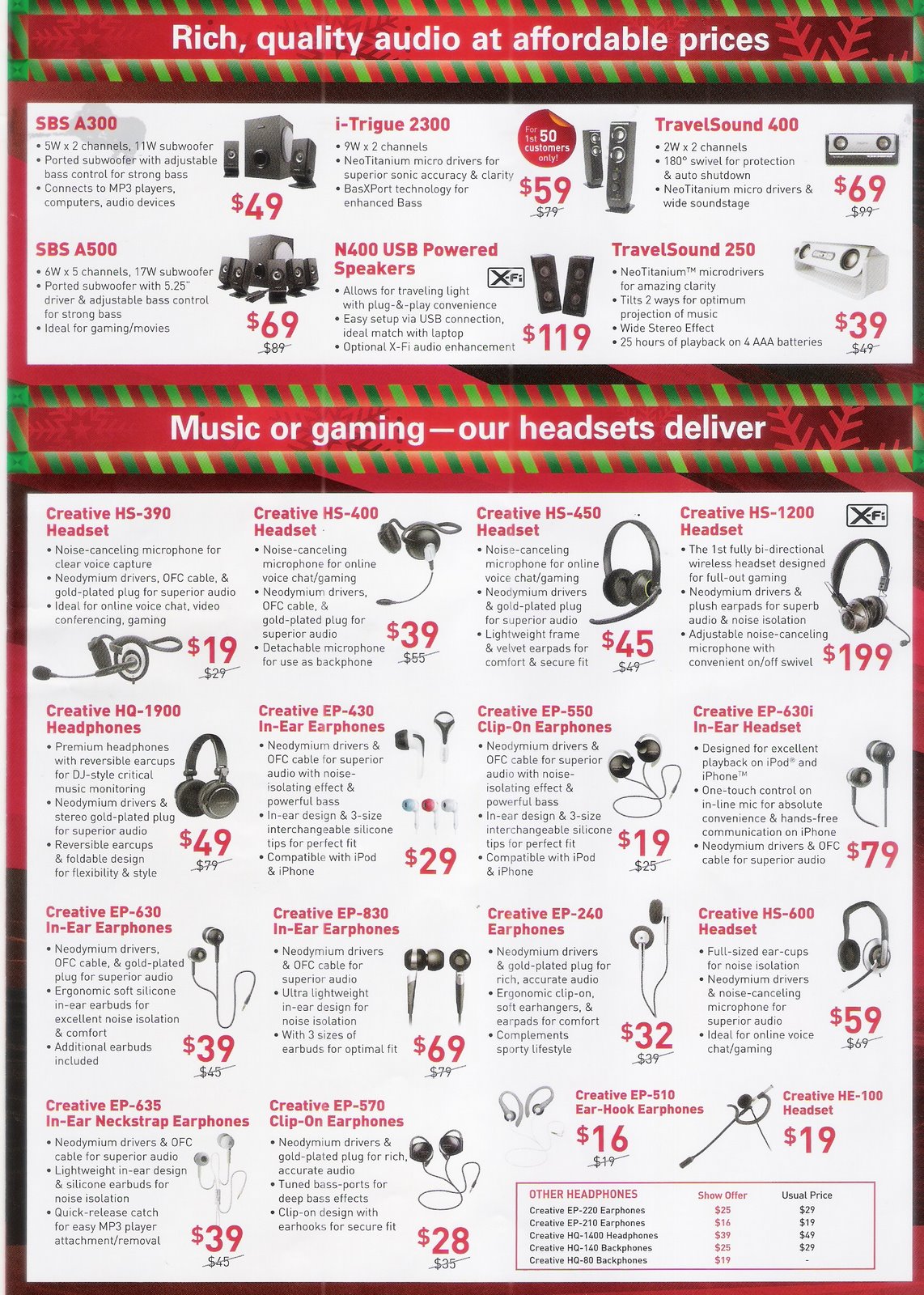 Rich, quality audio at affordable prices

SBS A300
• 5W x 2 channels, 11W subwoofer
• Ported subwoofer with adjustable bass control for strong bass
• Connects to MP3 players, computers, audio devices
$49

i-Trigue 2300
• 9W x 2 channels
• NeoTitanium micro drivers for superior sonic accuracy & clarity
• BasXPort technology for enhanced Bass
For 1st 50 customers only!
$59
$79

TravelSound 400
• 2W x 2 channels
• 180° swivel for protection & auto shutdown
• NeoTitanium micro drivers & wide soundstage
$69
$99

SBS A500
• 6W x 5 channels, 17W subwoofer
• Ported subwoofer with 5.25" driver & adjustable bass control for strong bass
• Ideal for gaming/movies
$69
$89

N400 USB Powered Speakers
X-Fi
• Allows for traveling light with plug-&-play convenience
• Easy setup via USB connection, ideal match with laptop
• Optional X-Fi audio enhancement
$119

TravelSound 250
• NeoTitanium™ microdrivers for amazing clarity
• Tilts 2 ways for optimum projection of music
• Wide Stereo Effect
• 25 hours of playback on 4 AAA batteries
$39
$49

Music or gaming—our headsets deliver

Creative HS-390 Headset
• Noise-canceling microphone for clear voice capture
• Neodymium drivers, OFC cable, & gold-plated plug for superior audio
• Ideal for online voice chat, video conferencing, gaming
$19
$29

Creative HS-400 Headset
• Noise-canceling microphone for online voice chat/gaming
• Neodymium drivers, OFC cable, & gold-plated plug for superior audio
• Detachable microphone for use as backphone
$39
$55

Creative HS-450 Headset
• Noise-canceling microphone for online voice chat/gaming
• Neodymium drivers & gold-plated plug for superior audio
• Lightweight frame & velvet earpads for comfort & secure fit
$45
$49

Creative HS-1200 Headset
X-Fi
• The 1st fully bi-directional wireless headset designed for full-out gaming
• Neodymium drivers & plush earpads for superb audio & noise isolation
• Adjustable noise-canceling microphone with convenient on/off swivel
$199

Creative HQ-1900 Headphones
• Premium headphones with reversible earcups for DJ-style critical music monitoring
• Neodymium drivers & stereo gold-plated plug for superior audio
• Reversible earcups & foldable design for flexibility & style
$49
$79

Creative EP-430 In-Ear Earphones
• Neodymium drivers & OFC cable for superior audio with noise-isolating effect & powerful bass
• In-ear design & 3-size interchangeable silicone tips for perfect fit
• Compatible with iPod & iPhone
$29

Creative EP-550 Clip-On Earphones
• Neodymium drivers & OFC cable for superior audio with noise-isolating effect & powerful bass
• In-ear design & 3-size interchangeable silicone tips for perfect fit
• Compatible with iPod & iPhone
$19
$25

Creative EP-630i In-Ear Headset
• Designed for excellent playback on iPod® and iPhone™
• One-touch control on in-line mic for absolute convenience & hands-free communication on iPhone
• Neodymium drivers & OFC cable for superior audio
$79

Creative EP-630 In-Ear Earphones
• Neodymium drivers, OFC cable, & gold-plated plug for superior audio
• Ergonomic soft silicone in-ear earbuds for excellent noise isolation & comfort
• Additional earbuds included
$39
$45

Creative EP-830 In-Ear Earphones
• Neodymium drivers & OFC cable for superior audio
• Ultra lightweight in-ear design for noise isolation
• With 3 sizes of earbuds for optimal fit
$69
$79

Creative EP-240 Earphones
• Neodymium drivers & gold-plated plug for rich, accurate audio
• Ergonomic clip-on, soft earhangers, & earpads for comfort
• Complements sporty lifestyle
$32
$39

Creative HS-600 Headset
• Full-sized ear-cups for noise isolation
• Neodymium drivers & noise-canceling microphone for superior audio
• Ideal for online voice chat/gaming
$59
$69

Creative EP-635 In-Ear Neckstrap Earphones
• Neodymium drivers & OFC cable for superior audio
• Lightweight in-ear design & silicone earbuds for noise isolation
• Quick-release catch for easy MP3 player attachment/removal
$39
$45

Creative EP-570 Clip-On Earphones
• Neodymium drivers & gold-plated plug for rich, accurate audio
• Tuned bass-ports for deep bass effects
• Clip-on design with earhooks for secure fit
$28
$35

Creative EP-510 Ear-Hook Earphones
$16
$19

Creative HE-100 Headset
$19

| OTHER HEADPHONES | Show Offer | Usual Price |
|---|---|---|
| Creative EP-220 Earphones | $25 | $29 |
| Creative EP-210 Earphones | $16 | $19 |
| Creative HQ-1400 Headphones | $39 | $49 |
| Creative HQ-140 Backphones | $25 | $29 |
| Creative HQ-80 Backphones | $19 | - |